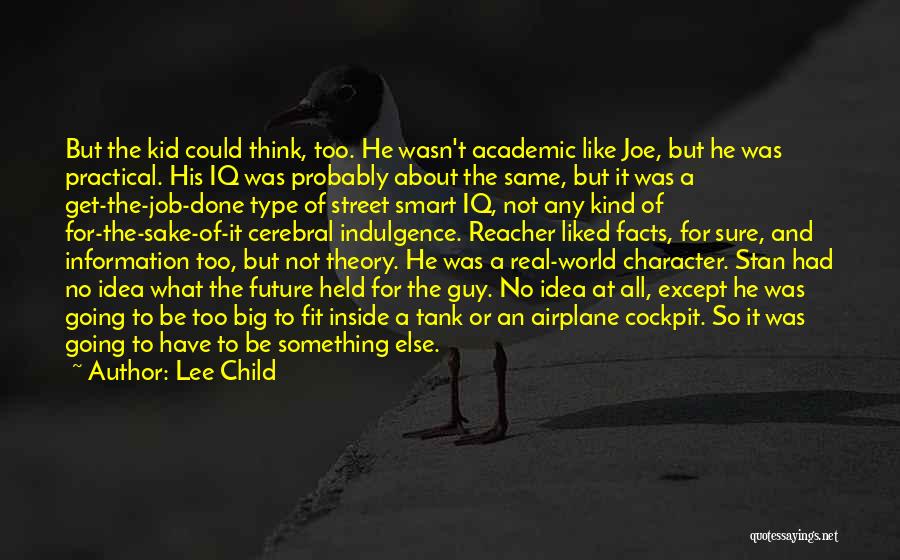 But the kid could think, too. He wasn't academic like Joe, but he was practical. His IQ was probably about the same, but it was a get-the-job-done type of street smart IQ, not any kind of for-the-sake-of-it cerebral indulgence. Reacher liked facts, for sure, and information too, but not theory. He was a real-world character. Stan had no idea what the future held for the guy. No idea at all, except he was going to be too big to fit inside a tank or an airplane cockpit. So it was going to have to be something else.

~ Author: Lee Child

quotessayings.net